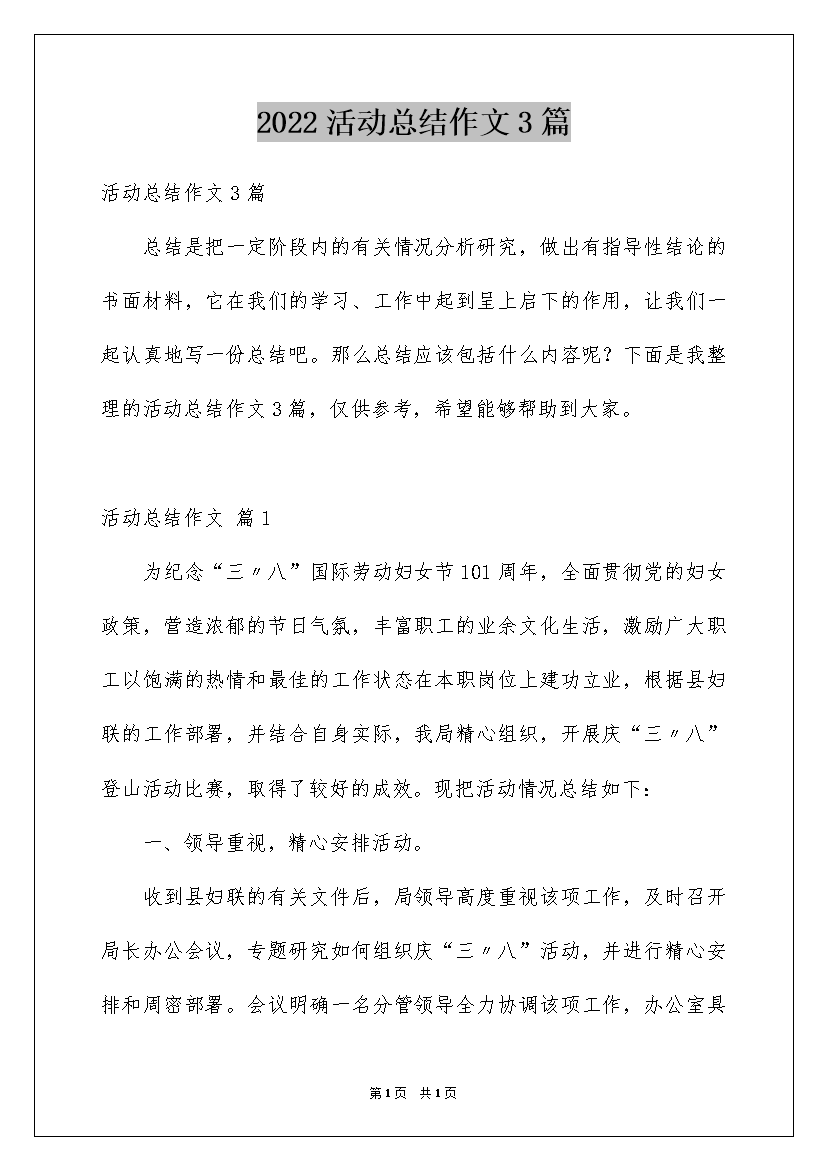 2022活动总结作文3篇

活动总结作文3篇

总结是把一定阶段内的有关情况分析研究，做出有指导性结论的书面材料，它在我们的学习、工作中起到呈上启下的作用，让我们一起认真地写一份总结吧。那么总结应该包括什么内容呢？下面是我整理的活动总结作文3篇，仅供参考，希望能够帮助到大家。

活动总结作文 篇1

为纪念“三〃八”国际劳动妇女节101周年，全面贯彻党的妇女政策，营造浓郁的节日气氛，丰富职工的业余文化生活，激励广大职工以饱满的热情和最佳的工作状态在本职岗位上建功立业，根据县妇联的工作部署，并结合自身实际，我局精心组织，开展庆“三〃八”登山活动比赛，取得了较好的成效。现把活动情况总结如下：

一、领导重视，精心安排活动。

收到县妇联的有关文件后，局领导高度重视该项工作，及时召开局长办公会议，专题研究如何组织庆“三〃八”活动，并进行精心安排和周密部署。会议明确一名分管领导全力协调该项工作，办公室具

第1页 共1页